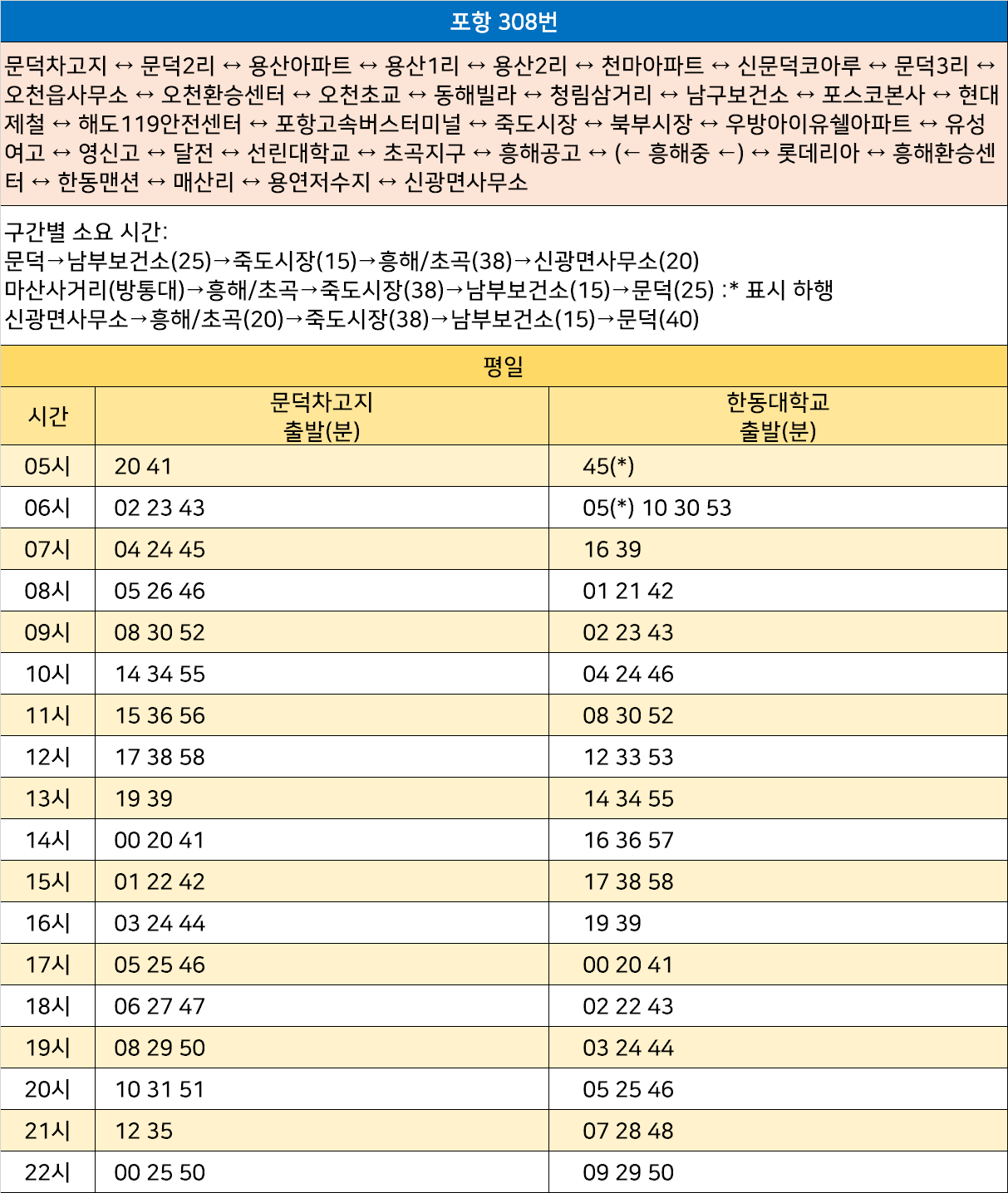 포항 308번

문덕차고지 ↔ 문덕2리 ↔ 용산아파트 ↔ 용산1리 ↔ 용산2리 ↔ 천마아파트 ↔ 신문덕코아루 ↔ 문덕3리 ↔ 오천읍사무소 ↔ 오천환승센터 ↔ 오천초교 ↔ 동해빌라 ↔ 청림삼거리 ↔ 남구보건소 ↔ 포스코본사 ↔ 현대제철 ↔ 해도119안전센터 ↔ 포항고속버스터미널 ↔ 죽도시장 ↔ 북부시장 ↔ 우방아이유쉘아파트 ↔ 유성여고 ↔ 영신고 ↔ 달전 ↔ 선린대학교 ↔ 초곡지구 ↔ 흥해공고 ↔ (← 흥해중 ←) ↔ 롯데리아 ↔ 흥해환승센터 ↔ 한동맨션 ↔ 매산리 ↔ 용연저수지 ↔ 신광면사무소

구간별 소요 시간:
문덕→남부보건소(25)→죽도시장(15)→흥해/초곡(38)→신광면사무소(20)
마산사거리(방통대)→흥해/초곡→죽도시장(38)→남부보건소(15)→문덕(25) :* 표시 하행
신광면사무소→흥해/초곡(20)→죽도시장(38)→남부보건소(15)→문덕(40)

평일

| 시간 | 문덕차고지 출발(분) | 한동대학교 출발(분) |
|---|---|---|
| 05시 | 20 41 | 45(*) |
| 06시 | 02 23 43 | 05(*) 10 30 53 |
| 07시 | 04 24 45 | 16 39 |
| 08시 | 05 26 46 | 01 21 42 |
| 09시 | 08 30 52 | 02 23 43 |
| 10시 | 14 34 55 | 04 24 46 |
| 11시 | 15 36 56 | 08 30 52 |
| 12시 | 17 38 58 | 12 33 53 |
| 13시 | 19 39 | 14 34 55 |
| 14시 | 00 20 41 | 16 36 57 |
| 15시 | 01 22 42 | 17 38 58 |
| 16시 | 03 24 44 | 19 39 |
| 17시 | 05 25 46 | 00 20 41 |
| 18시 | 06 27 47 | 02 22 43 |
| 19시 | 08 29 50 | 03 24 44 |
| 20시 | 10 31 51 | 05 25 46 |
| 21시 | 12 35 | 07 28 48 |
| 22시 | 00 25 50 | 09 29 50 |